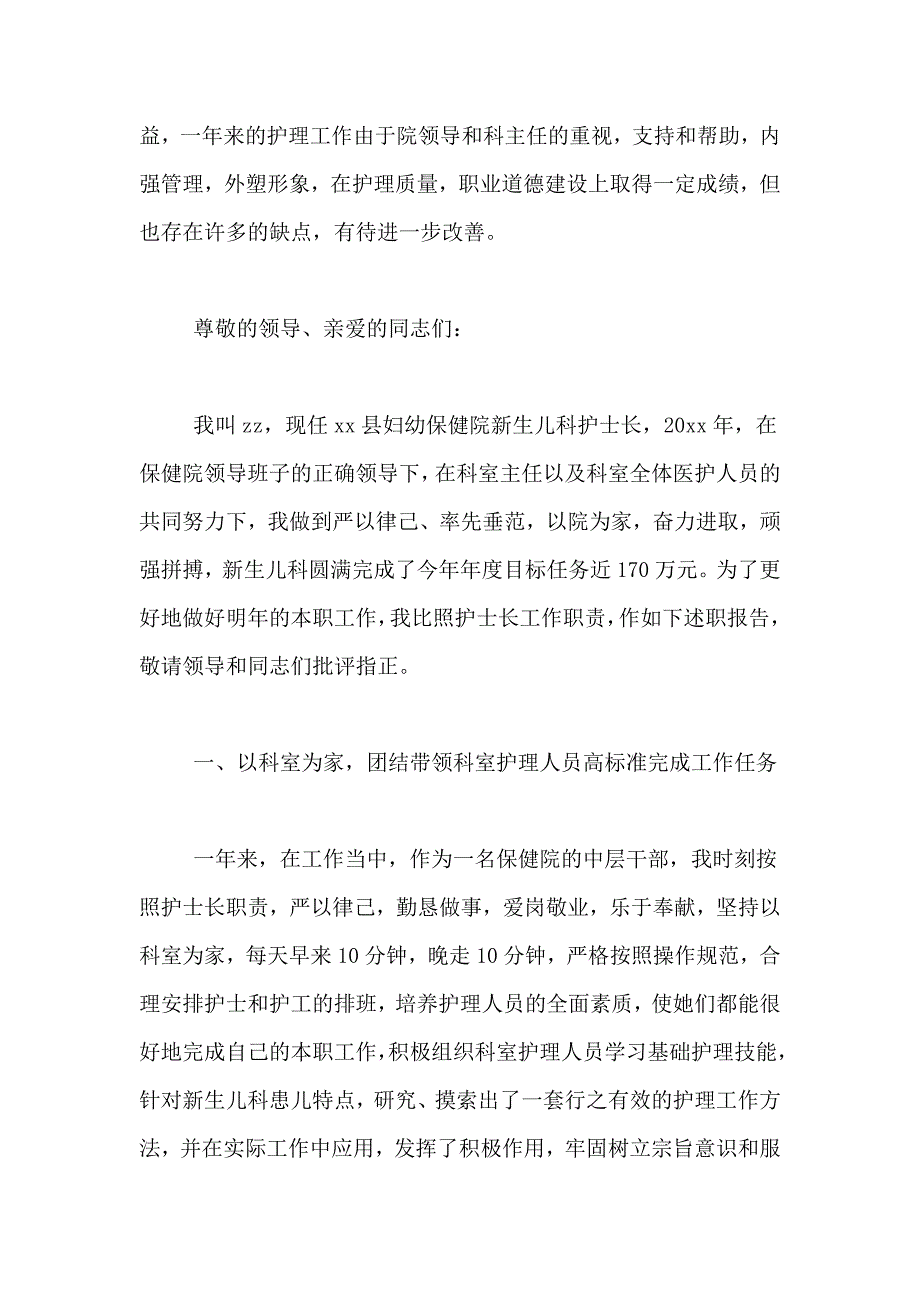 益，一年来的护理工作由于院领导和科主任的重视，支持和帮助，内强管理，外塑形象，在护理质量，职业道德建设上取得一定成绩，但也存在许多的缺点，有待进一步改善。

尊敬的领导、亲爱的同志们：

我叫 zz，现任 xx 县妇幼保健院新生儿科护士长，20xx 年，在保健院领导班子的正确领导下，在科室主任以及科室全体医护人员的共同努力下，我做到严以律己、率先垂范，以院为家，奋力进取，顽强拼搏，新生儿科圆满完成了今年年度目标任务近 170 万元。为了更好地做好明年的本职工作，我比照护士长工作职责，作如下述职报告，敬请领导和同志们批评指正。

一、以科室为家，团结带领科室护理人员高标准完成工作任务

一年来，在工作当中，作为一名保健院的中层干部，我时刻按照护士长职责，严以律己，勤恳做事，爱岗敬业，乐于奉献，坚持以科室为家，每天早来 10 分钟，晚走 10 分钟，严格按照操作规范，合理安排护士和护工的排班，培养护理人员的全面素质，使她们都能很好地完成自己的本职工作，积极组织科室护理人员学习基础护理技能，针对新生儿科患儿特点，研究、摸索出了一套行之有效的护理工作方法，并在实际工作中应用，发挥了积极作用，牢固树立宗旨意识和服